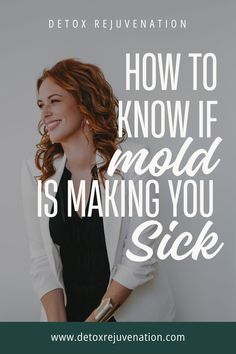 DETOX REJUVENATION

HOW TO KNOW IF mold IS MAKING YOU Sick

www.detoxrejuvenation.com